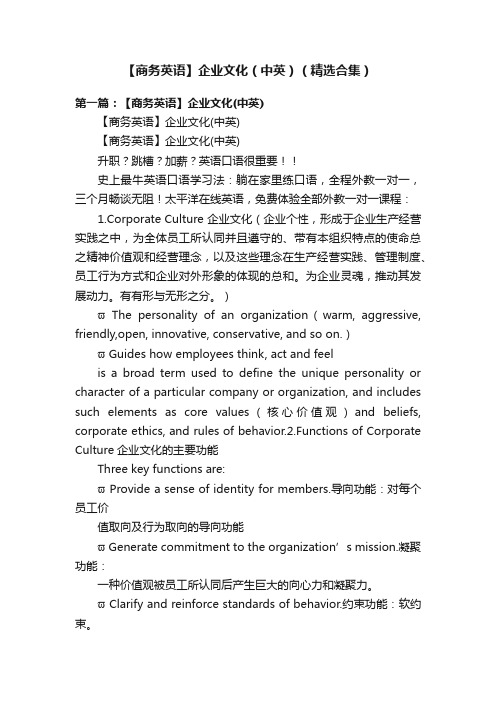 【商务英语】企业文化（中英）（精选合集）

第一篇：【商务英语】企业文化(中英)

【商务英语】企业文化(中英)

【商务英语】企业文化(中英)

升职？跳槽？加薪？英语口语很重要！！

史上最牛英语口语学习法：躺在家里练口语，全程外教一对一，三个月畅谈无阻！太平洋在线英语，免费体验全部外教一对一课程：

1.Corporate Culture 企业文化（企业个性，形成于企业生产经营实践之中，为全体员工所认同并且遵守的、带有本组织特点的使命总之精神价值观和经营理念，以及这些理念在生产经营实践、管理制度、员工行为方式和企业对外形象的体现的总和。为企业灵魂，推动其发展动力。有有形与无形之分。）

ϖ The personality of an organization（warm, aggressive, friendly,open, innovative, conservative, and so on.）

ϖ Guides how employees think, act and feel

is a broad term used to define the unique personality or character of a particular company or organization, and includes such elements as core values（核心价值观）and beliefs, corporate ethics, and rules of behavior.2.Functions of Corporate Culture 企业文化的主要功能

Three key functions are:

ϖ Provide a sense of identity for members.导向功能：对每个员工价

值取向及行为取向的导向功能

ϖ Generate commitment to the organization’s mission.凝聚功能：

一种价值观被员工所认同后产生巨大的向心力和凝聚力。

ϖ Clarify and reinforce standards of behavior.约束功能：软约束。